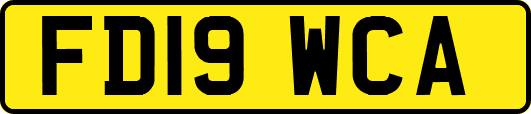 FD19 WCA